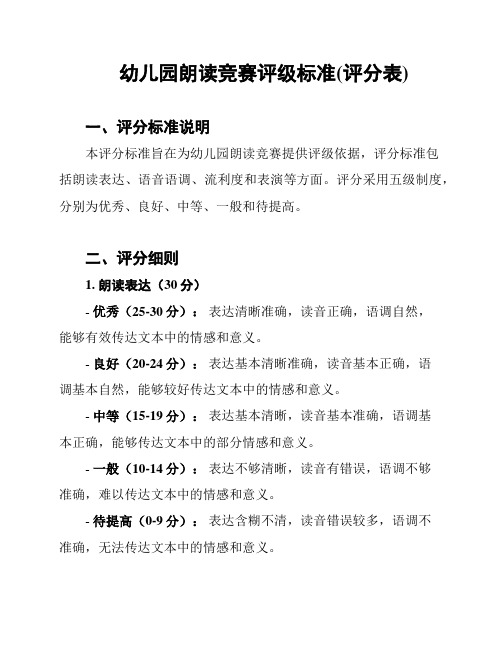 幼儿园朗读竞赛评级标准(评分表)

一、评分标准说明

本评分标准旨在为幼儿园朗读竞赛提供评级依据，评分标准包括朗读表达、语音语调、流利度和表演等方面。评分采用五级制度，分别为优秀、良好、中等、一般和待提高。

二、评分细则

1. 朗读表达（30 分）

- 优秀（25-30 分）：表达清晰准确，读音正确，语调自然，能够有效传达文本中的情感和意义。

- 良好（20-24 分）：表达基本清晰准确，读音基本正确，语调基本自然，能够较好传达文本中的情感和意义。

- 中等（15-19 分）：表达基本清晰，读音基本准确，语调基本正确，能够传达文本中的部分情感和意义。

- 一般（10-14 分）：表达不够清晰，读音有错误，语调不够准确，难以传达文本中的情感和意义。

- 待提高（0-9 分）：表达含糊不清，读音错误较多，语调不准确，无法传达文本中的情感和意义。